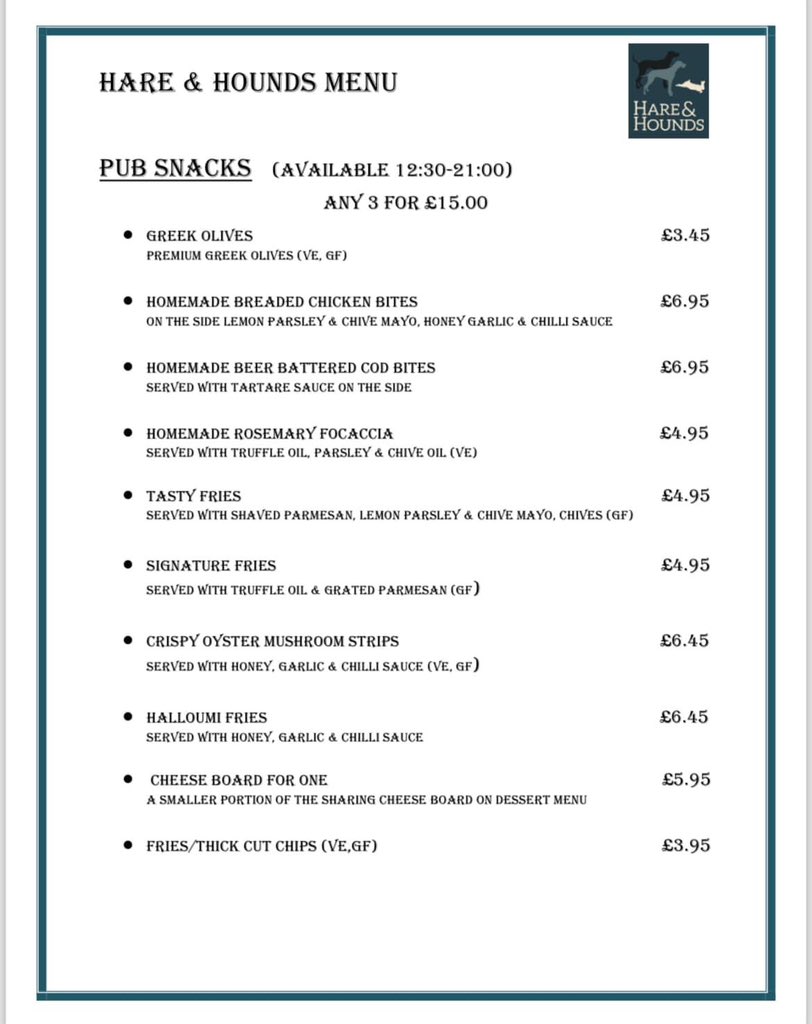 HARE & HOUNDS MENU

HARE & HOUNDS

PUB SNACKS (AVAILABLE 12:30-21:00)

ANY 3 FOR £15.00

- GREEK OLIVES £3.45
PREMIUM GREEK OLIVES (VE, GF)

- HOMEMADE BREADED CHICKEN BITES £6.95
ON THE SIDE LEMON PARSLEY & CHIVE MAYO, HONEY GARLIC & CHILLI SAUCE

- HOMEMADE BEER BATTERED COD BITES £6.95
SERVED WITH TARTARE SAUCE ON THE SIDE

- HOMEMADE ROSEMARY FOCACCIA £4.95
SERVED WITH TRUFFLE OIL, PARSLEY & CHIVE OIL (VE)

- TASTY FRIES £4.95
SERVED WITH SHAVED PARMESAN, LEMON PARSLEY & CHIVE MAYO, CHIVES (GF)

- SIGNATURE FRIES £4.95
SERVED WITH TRUFFLE OIL & GRATED PARMESAN (GF)

- CRISPY OYSTER MUSHROOM STRIPS £6.45
SERVED WITH HONEY, GARLIC & CHILLI SAUCE (VE, GF)

- HALLOUMI FRIES £6.45
SERVED WITH HONEY, GARLIC & CHILLI SAUCE

- CHEESE BOARD FOR ONE £5.95
A SMALLER PORTION OF THE SHARING CHEESE BOARD ON DESSERT MENU

- FRIES/THICK CUT CHIPS (VE,GF) £3.95